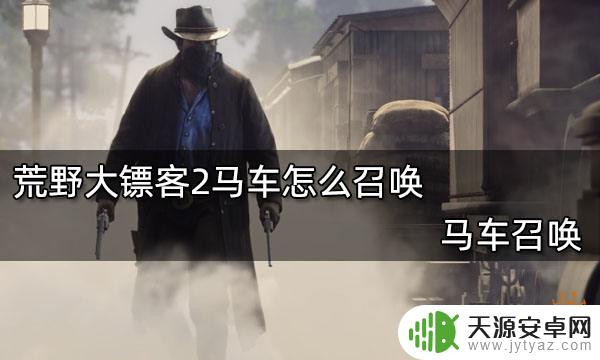 荒野大镖客2马车怎么召唤

马车召唤

天源安卓网
www.jytyaz.com